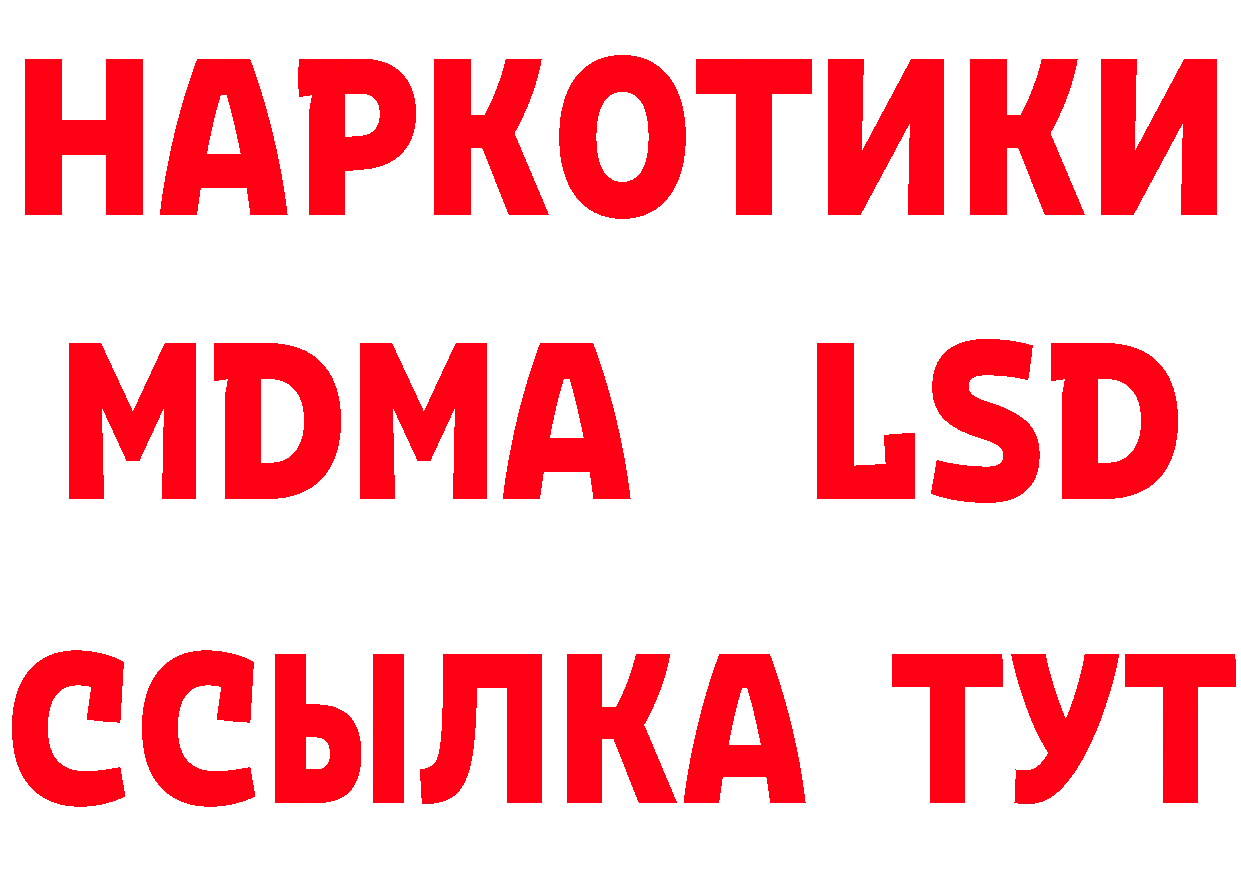 НАРКОТИКИ
MDMA LSD
ССЫЛКА ТУТ